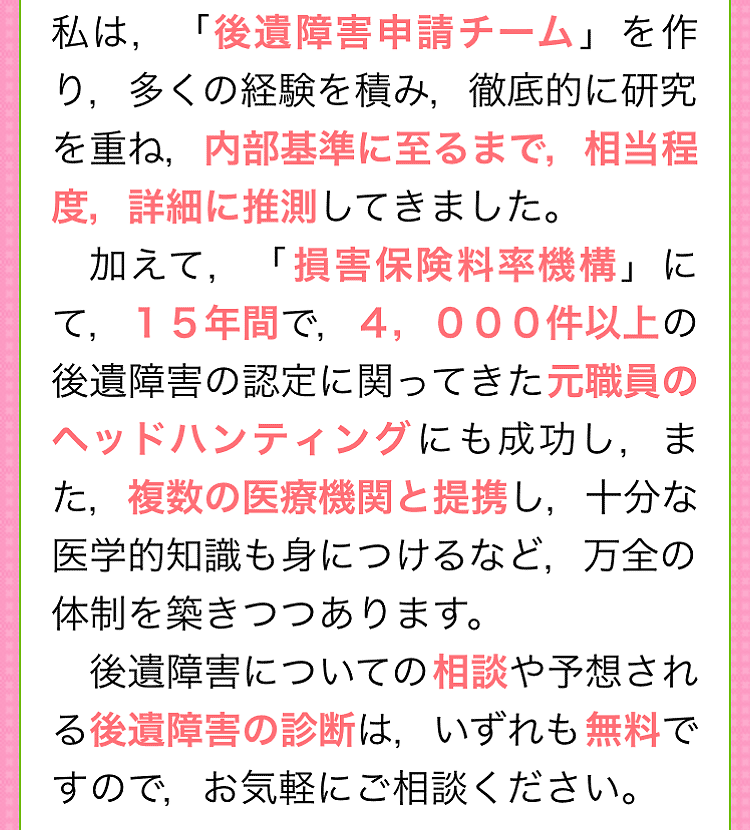 私は，「後遺障害申請チーム」を作り，多くの経験を積み，徹底的に研究を重ね，内部基準に至るまで，相当程度，詳細に推測してきました。

加えて，「損害保険料率機構」にて，１５年間で，４，０００件以上の後遺障害の認定に関ってきた元職員のヘッドハンティングにも成功し，また，複数の医療機関と提携し，十分な医学的知識も身につけるなど，万全の体制を築きつつあります。

後遺障害についての相談や予想される後遺障害の診断は，いずれも無料ですので，お気軽にご相談ください。